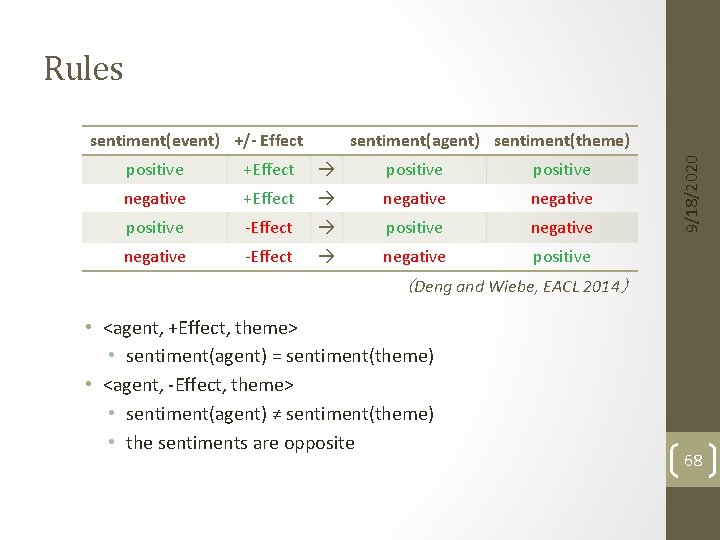 Rules

| sentiment(event) | +/- Effect | | sentiment(agent) | sentiment(theme) |
|---|---|---|---|---|
| positive | +Effect | → | positive | positive |
| negative | +Effect | → | negative | negative |
| positive | -Effect | → | positive | negative |
| negative | -Effect | → | negative | positive |

(Deng and Wiebe, EACL 2014)

• <agent, +Effect, theme>
  • sentiment(agent) = sentiment(theme)
• <agent, -Effect, theme>
  • sentiment(agent) ≠ sentiment(theme)
  • the sentiments are opposite

9/18/2020

68